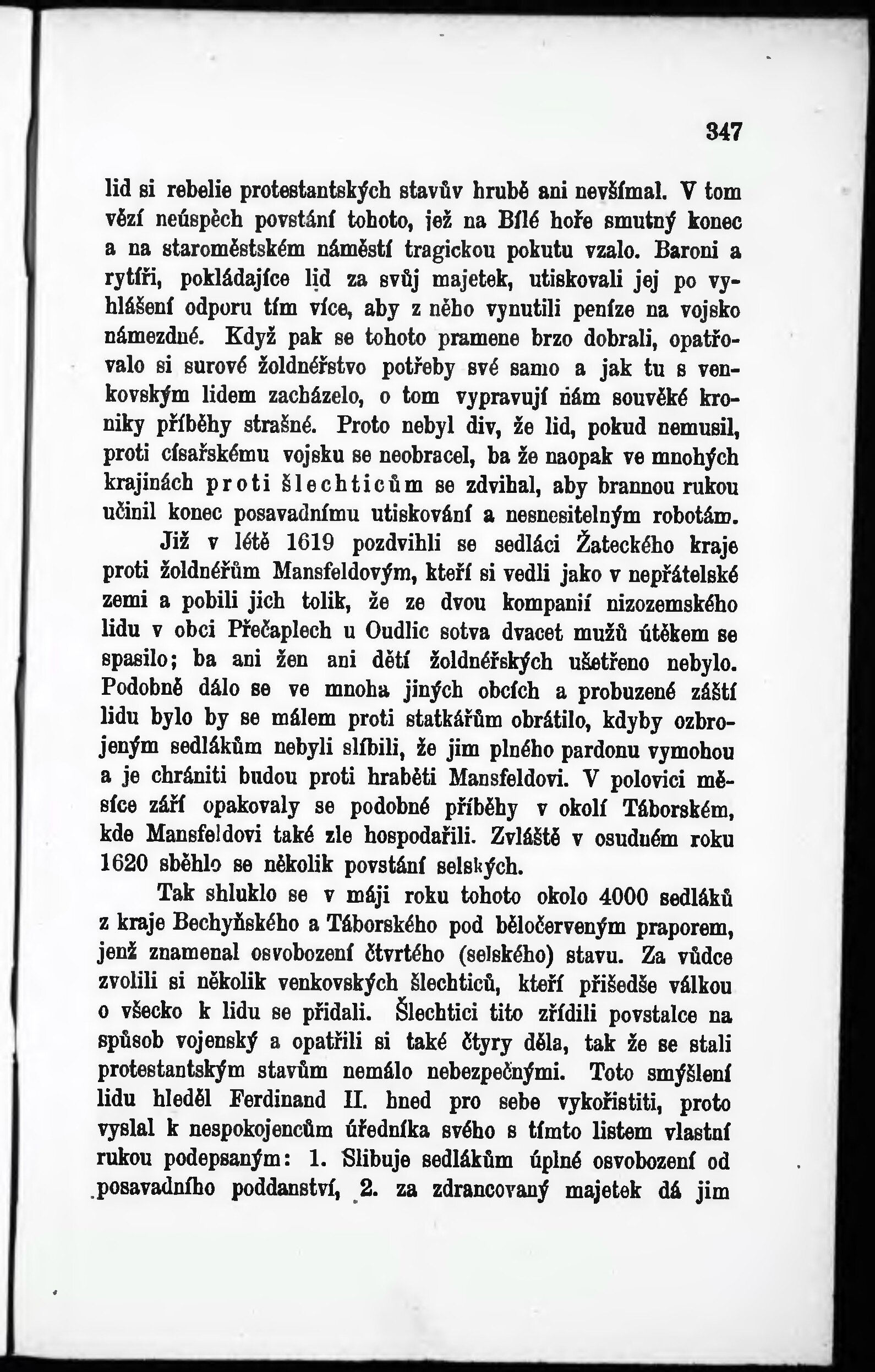 347

lid si rebelie protestantských stavův hrubě ani nevšímal. V tom vězí neúspěch povstání tohoto, jež na Bílé hoře smutný konec a na staroměstském náměstí tragickou pokutu vzalo. Baroni a rytíři, pokládajíce lid za svůj majetek, utiskovali jej po vyhlášení odporu tím více, aby z něho vynutili peníze na vojsko námezdné. Když pak se tohoto pramene brzo dobrali, opatřovalo si surové žoldnéřstvo potřeby své samo a jak tu s venkovským lidem zacházelo, o tom vypravují nám souvěké kroniky příběhy strašné. Proto nebyl div, že lid, pokud nemusil, proti císařskému vojsku se neobracel, ba že naopak ve mnohých krajinách proti šlechticům se zdvihal, aby brannou rukou učinil konec posavadnímu utiskování a nesnesitelným robotám.

Již v létě 1619 pozdvihli se sedláci Žateckého kraje proti žoldnéřům Mansfeldovým, kteří si vedli jako v nepřátelské zemi a pobili jich tolik, že ze dvou kompanií nizozemského lidu v obci Přečaplech u Oudlic sotva dvacet mužů útěkem se spasilo; ba ani žen ani dětí žoldnéřských ušetřeno nebylo. Podobně dálo se ve mnoha jiných obcích a probuzené záští lidu bylo by se málem proti statkářům obrátilo, kdyby ozbrojeným sedlákům nebyli slíbili, že jim plného pardonu vymohou a je chrániti budou proti hraběti Mansfeldovi. V polovici měsíce září opakovaly se podobné příběhy v okolí Táborském, kde Mansfeldovi také zle hospodařili. Zvláště v osudném roku 1620 sběhlo se několik povstání selských.

Tak shluklo se v máji roku tohoto okolo 4000 sedláků z kraje Bechyňského a Táborského pod běločerveným praporem, jenž znamenal osvobození čtvrtého (selského) stavu. Za vůdce zvolili si několik venkovských šlechticů, kteří přišedše válkou o všecko k lidu se přidali. Šlechtici tito zřídili povstalce na spůsob vojenský a opatřili si také čtyry děla, tak že se stali protestantským stavům nemálo nebezpečnými. Toto smýšlení lidu hleděl Ferdinand II. hned pro sebe vykořistiti, proto vyslal k nespokojencům úředníka svého s tímto listem vlastní rukou podepsaným: 1. Slibuje sedlákům úplné osvobození od posavadního poddanství, 2. za zdrancovaný majetek dá jim